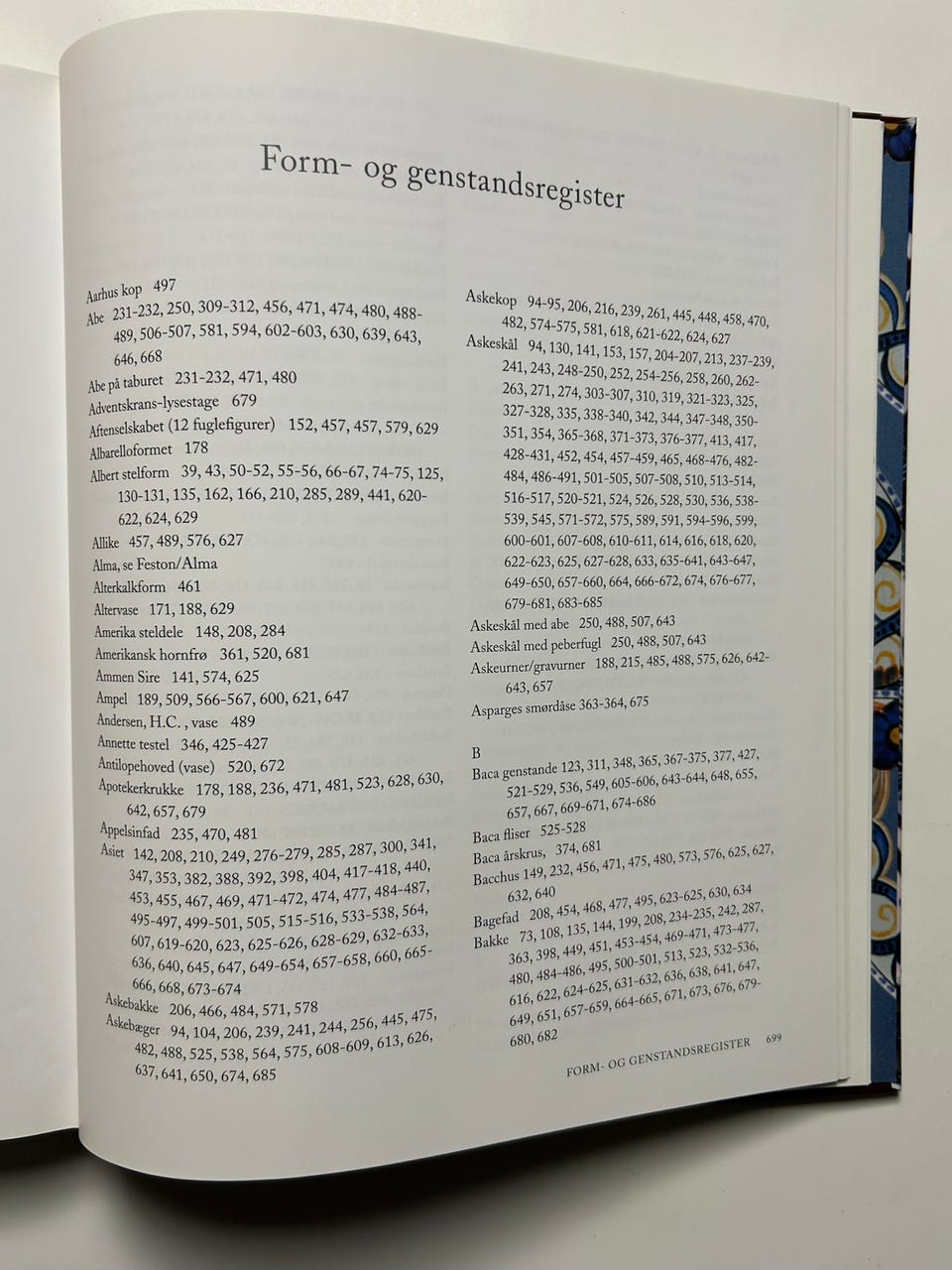 Form- og genstandsregister

Aarhus kop 497
Abe 231-232, 250, 309-312, 456, 471, 474, 480, 488-489, 506-507, 581, 594, 602-603, 630, 639, 643, 646, 668
Abe på taburet 231-232, 471, 480
Adventskrans-lysestage 679
Aftenselskabet (12 fuglefigurer) 152, 457, 457, 579, 629
Albarelloformet 178
Albert stelform 39, 43, 50-52, 55-56, 66-67, 74-75, 125, 130-131, 135, 162, 166, 210, 285, 289, 441, 620-622, 624, 629
Allike 457, 489, 576, 627
Alma, se Feston/Alma
Alterkalkform 461
Altervase 171, 188, 629
Amerika steldele 148, 208, 284
Amerikansk hornfrø 361, 520, 681
Ammen Sire 141, 574, 625
Ampel 189, 509, 566-567, 600, 621, 647
Andersen, H.C. , vase 489
Annette testel 346, 425-427
Antilopehoved (vase) 520, 672
Apotekerkrukke 178, 188, 236, 471, 481, 523, 628, 630, 642, 657, 679
Appelsinfad 235, 470, 481
Asiet 142, 208, 210, 249, 276-279, 285, 287, 300, 341, 347, 353, 382, 388, 392, 398, 404, 417-418, 440, 453, 455, 467, 469, 471-472, 474, 477, 484-487, 495-497, 499-501, 505, 515-516, 533-538, 564, 607, 619-620, 623, 625-626, 628-629, 632-633, 636, 640, 645, 647, 649-654, 657-658, 660, 665-666, 668, 673-674
Askebakke 206, 466, 484, 571, 578
Askebæger 94, 104, 206, 239, 241, 244, 256, 445, 475, 482, 488, 525, 538, 564, 575, 608-609, 613, 626, 637, 641, 650, 674, 685

Askekop 94-95, 206, 216, 239, 261, 445, 448, 458, 470, 482, 574-575, 581, 618, 621-622, 624, 627
Askeskål 94, 130, 141, 153, 157, 204-207, 213, 237-239, 241, 243, 248-250, 252, 254-256, 258, 260, 262-263, 271, 274, 303-307, 310, 319, 321-323, 325, 327-328, 335, 338-340, 342, 344, 347-348, 350-351, 354, 365-368, 371-373, 376-377, 413, 417, 428-431, 452, 454, 457-459, 465, 468-476, 482-484, 486-491, 501-505, 507-508, 510, 513-514, 516-517, 520-521, 524, 526, 528, 530, 536, 538-539, 545, 571-572, 575, 589, 591, 594-596, 599, 600-601, 607-608, 610-611, 614, 616, 618, 620, 622-623, 625, 627-628, 633, 635-641, 643-647, 649-650, 657-660, 664, 666-672, 674, 676-677, 679-681, 683-685
Askeskål med abe 250, 488, 507, 643
Askeskål med peberfugl 250, 488, 507, 643
Askeurner/gravurner 188, 215, 485, 488, 575, 626, 642-643, 657
Asparges smørdåse 363-364, 675

B
Baca genstande 123, 311, 348, 365, 367-375, 377, 427, 521-529, 536, 549, 605-606, 643-644, 648, 655, 657, 667, 669-671, 674-686
Baca fliser 525-528
Baca årskrus, 374, 681
Bacchus 149, 232, 456, 471, 475, 480, 573, 576, 625, 627, 632, 640
Bagefad 208, 454, 468, 477, 495, 623-625, 630, 634
Bakke 73, 108, 135, 144, 199, 208, 234-235, 242, 287, 363, 398, 449, 451, 453-454, 469-471, 473-477, 480, 484-486, 495, 500-501, 513, 523, 532-536, 616, 622, 624-625, 631-632, 636, 638, 641, 647, 649, 651, 657-659, 664-665, 671, 673, 676, 679-680, 682

FORM- OG GENSTANDSREGISTER 699